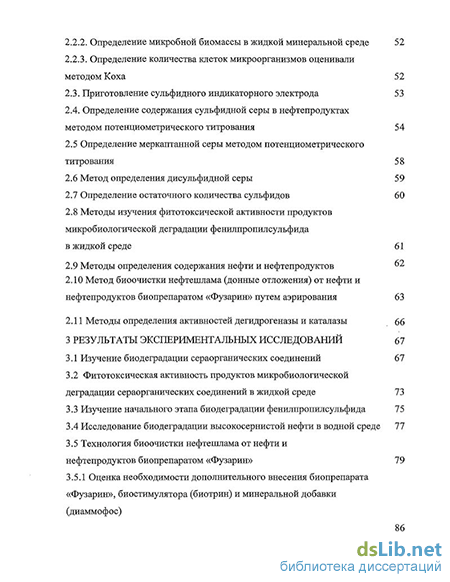 2.2.2. Определение микробной биомассы в жидкой минеральной среде 52

2.2.3. Определение количества клеток микроорганизмов оценивали методом Коха 52

2.3. Приготовление сульфидного индикаторного электрода 53

2.4. Определение содержания сульфидной серы в нефтепродуктах методом потенциометрического титрования 54

2.5 Определение меркаптанной серы методом потенциометрического титрования 58

2.6 Метод определения дисульфидной серы 59

2.7 Определение остаточного количества сульфидов 60

2.8 Методы изучения фитотоксической активности продуктов микробиологической деградации фенилпропилсульфида в жидкой среде 61

2.9 Методы определения содержания нефти и нефтепродуктов 62

2.10 Метод биоочистки нефтешлама (донные отложения) от нефти и нефтепродуктов биопрепаратом «Фузарин» путем аэрирования 63

2.11 Методы определения активностей дегидрогеназы и каталазы 66

3 РЕЗУЛЬТАТЫ ЭКСПЕРИМЕНТАЛЬНЫХ ИССЛЕДОВАНИЙ 67

3.1 Изучение биодеградации сераорганических соединений 67

3.2 Фитотоксическая активность продуктов микробиологической деградации сераорганических соединений в жидкой среде 73

3.3 Изучение начального этапа биодеградации фенилпропилсульфида 75

3.4 Исследование биодеградации высокосернистой нефти в водной среде 77

3.5 Технология биоочистки нефтешлама от нефти и нефтепродуктов биопрепаратом «Фузарин» 79

3.5.1 Оценка необходимости дополнительного внесения биопрепарата «Фузарин», биостимулятора (биотрин) и минеральной добавки (диаммофос)

86

dsLib.net
библиотека диссертаций